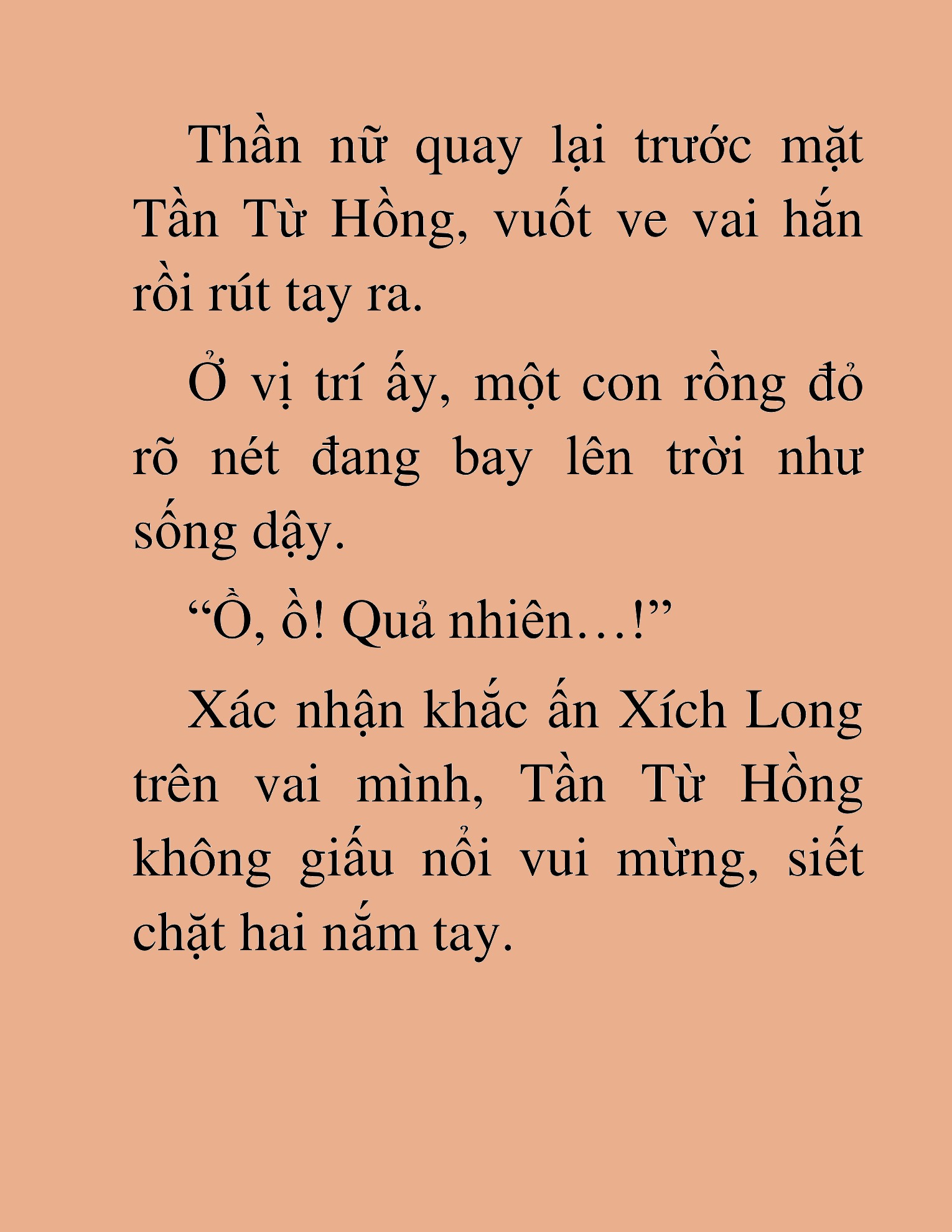 Thần nữ quay lại trước mặt Tần Từ Hồng, vuốt ve vai hắn rồi rút tay ra.

Ở vị trí ấy, một con rồng đỏ rõ nét đang bay lên trời như sống dậy.

“Ồ, ồ! Quả nhiên…!”

Xác nhận khắc ấn Xích Long trên vai mình, Tần Từ Hồng không giấu nổi vui mừng, siết chặt hai nắm tay.